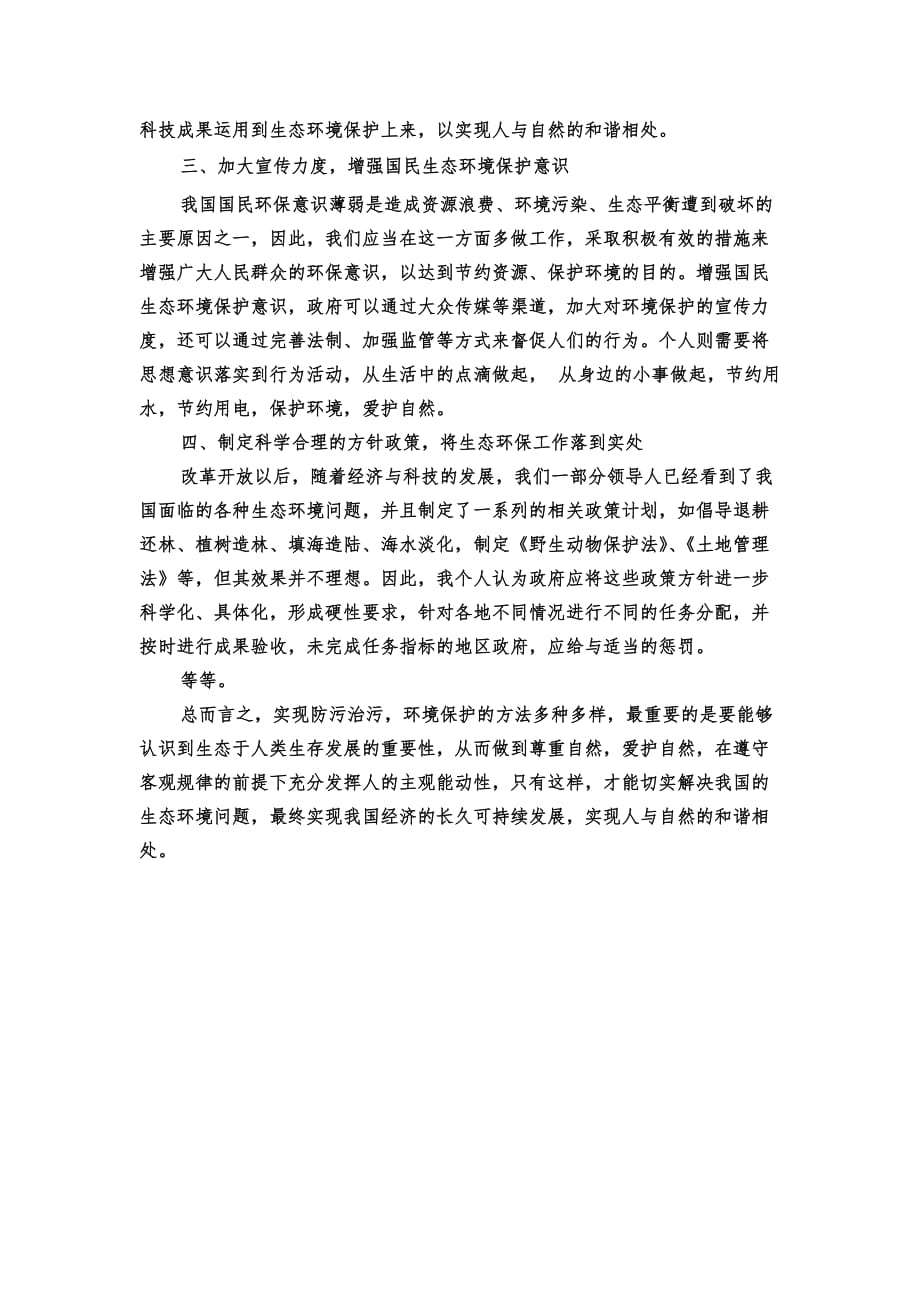 科技成果运用到生态环境保护上来，以实现人与自然的和谐相处。

三、加大宣传力度，增强国民生态环境保护意识

我国国民环保意识薄弱是造成资源浪费、环境污染、生态平衡遭到破坏的主要原因之一，因此，我们应当在这一方面多做工作，采取积极有效的措施来增强广大人民群众的环保意识，以达到节约资源、保护环境的目的。增强国民生态环境保护意识，政府可以通过大众传媒等渠道，加大对环境保护的宣传力度，还可以通过完善法制、加强监管等方式来督促人们的行为。个人则需要将思想意识落实到行为活动，从生活中的点滴做起， 从身边的小事做起，节约用水，节约用电，保护环境，爱护自然。

四、制定科学合理的方针政策，将生态环保工作落到实处

改革开放以后，随着经济与科技的发展，我们一部分领导人已经看到了我国面临的各种生态环境问题，并且制定了一系列的相关政策计划，如倡导退耕还林、植树造林、填海造陆、海水淡化，制定《野生动物保护法》、《土地管理法》等，但其效果并不理想。因此，我个人认为政府应将这些政策方针进一步科学化、具体化，形成硬性要求，针对各地不同情况进行不同的任务分配，并按时进行成果验收，未完成任务指标的地区政府，应给与适当的惩罚。

等等。

总而言之，实现防污治污，环境保护的方法多种多样，最重要的是要能够认识到生态于人类生存发展的重要性，从而做到尊重自然，爱护自然，在遵守客观规律的前提下充分发挥人的主观能动性，只有这样，才能切实解决我国的生态环境问题，最终实现我国经济的长久可持续发展，实现人与自然的和谐相处。